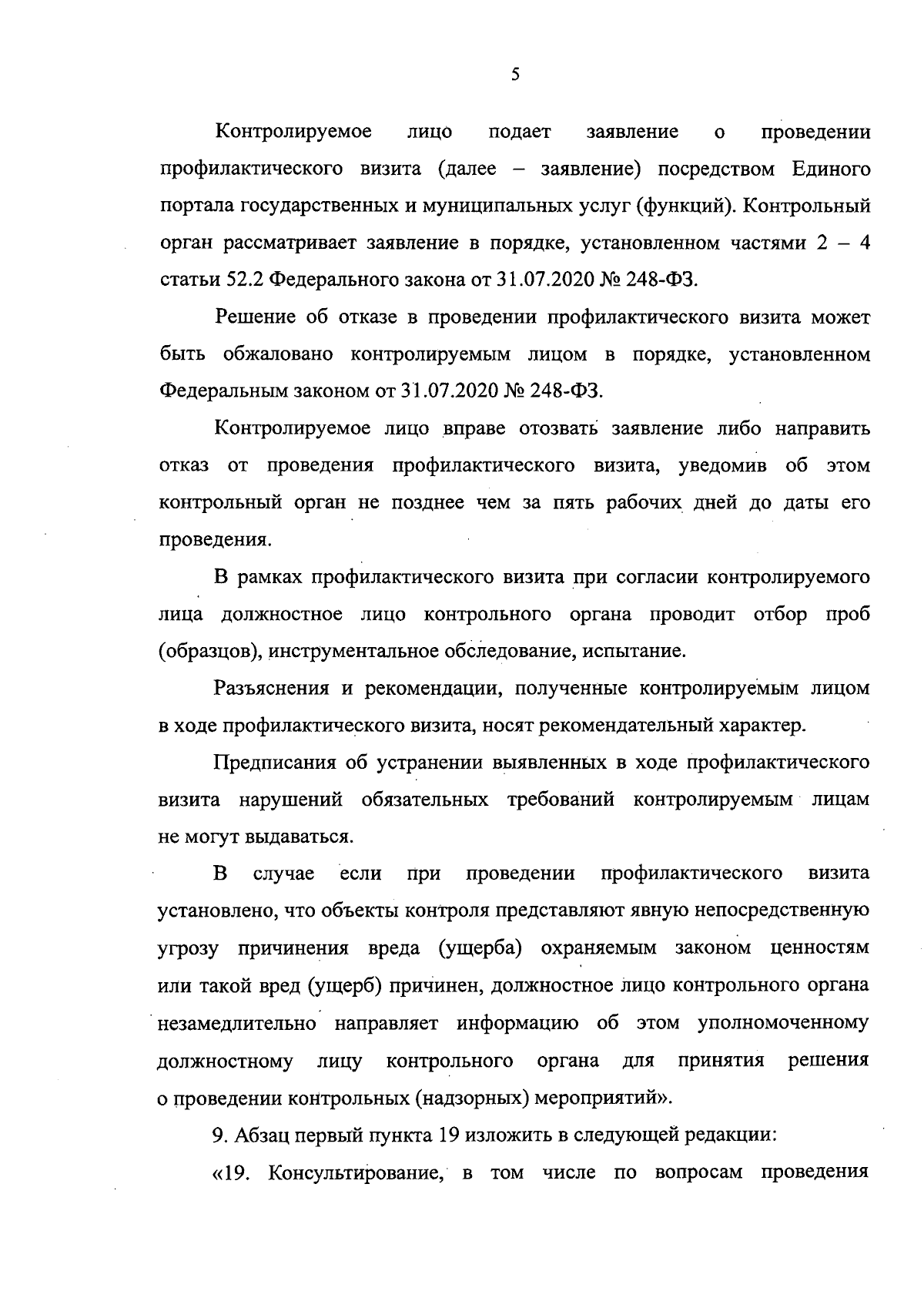 5

Контролируемое лицо подает заявление о проведении профилактического визита (далее – заявление) посредством Единого портала государственных и муниципальных услуг (функций). Контрольный орган рассматривает заявление в порядке, установленном частями 2 – 4 статьи 52.2 Федерального закона от 31.07.2020 № 248-ФЗ.

Решение об отказе в проведении профилактического визита может быть обжаловано контролируемым лицом в порядке, установленном Федеральным законом от 31.07.2020 № 248-ФЗ.

Контролируемое лицо вправе отозвать заявление либо направить отказ от проведения профилактического визита, уведомив об этом контрольный орган не позднее чем за пять рабочих дней до даты его проведения.

В рамках профилактического визита при согласии контролируемого лица должностное лицо контрольного органа проводит отбор проб (образцов), инструментальное обследование, испытание.

Разъяснения и рекомендации, полученные контролируемым лицом в ходе профилактического визита, носят рекомендательный характер.

Предписания об устранении выявленных в ходе профилактического визита нарушений обязательных требований контролируемым лицам не могут выдаваться.

В случае если при проведении профилактического визита установлено, что объекты контроля представляют явную непосредственную угрозу причинения вреда (ущерба) охраняемым законом ценностям или такой вред (ущерб) причинен, должностное лицо контрольного органа незамедлительно направляет информацию об этом уполномоченному должностному лицу контрольного органа для принятия решения о проведении контрольных (надзорных) мероприятий».

9. Абзац первый пункта 19 изложить в следующей редакции:

«19. Консультирование, в том числе по вопросам проведения